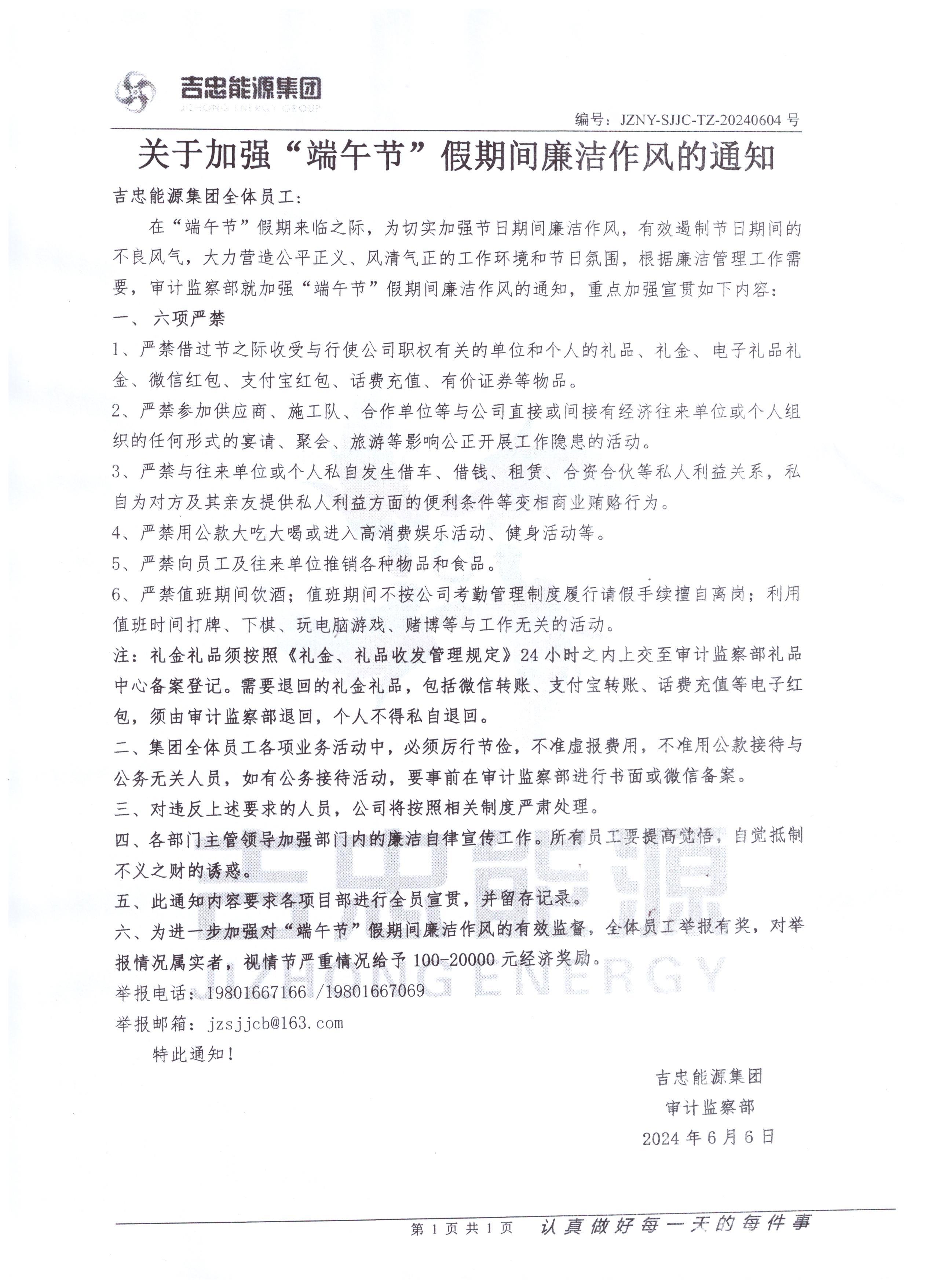 吉忠能源集团
JIZHONG ENERGY GROUP

编号：JZNY-SJJC-TZ-20240604 号

关于加强“端午节”假期间廉洁作风的通知

吉忠能源集团全体员工：

在“端午节”假期来临之际，为切实加强节日期间廉洁作风，有效遏制节日期间的不良风气，大力营造公平正义、风清气正的工作环境和节日氛围，根据廉洁管理工作需要，审计监察部就加强“端午节”假期间廉洁作风的通知，重点加强宣贯如下内容：

一、 六项严禁

1、严禁借过节之际收受与行使公司职权有关的单位和个人的礼品、礼金、电子礼品礼金、微信红包、支付宝红包、话费充值、有价证券等物品。

2、严禁参加供应商、施工队、合作单位等与公司直接或间接有经济往来单位或个人组织的任何形式的宴请、聚会、旅游等影响公正开展工作隐患的活动。

3、严禁与往来单位或个人私自发生借车、借钱、租赁、合资合伙等私人利益关系，私自为对方及其亲友提供私人利益方面的便利条件等变相商业贿赂行为。

4、严禁用公款大吃大喝或进入高消费娱乐活动、健身活动等。

5、严禁向员工及往来单位推销各种物品和食品。

6、严禁值班期间饮酒；值班期间不按公司考勤管理制度履行请假手续擅自离岗；利用值班时间打牌、下棋、玩电脑游戏、赌博等与工作无关的活动。

注：礼金礼品须按照《礼金、礼品收发管理规定》24 小时之内上交至审计监察部礼品中心备案登记。需要退回的礼金礼品，包括微信转账、支付宝转账、话费充值等电子红包，须由审计监察部退回，个人不得私自退回。

二、集团全体员工各项业务活动中，必须厉行节俭，不准虚报费用，不准用公款接待与公务无关人员，如有公务接待活动，要事前在审计监察部进行书面或微信备案。

三、对违反上述要求的人员，公司将按照相关制度严肃处理。

四、各部门主管领导加强部门内的廉洁自律宣传工作。所有员工要提高觉悟，自觉抵制不义之财的诱惑。

五、此通知内容要求各项目部进行全员宣贯，并留存记录。

六、为进一步加强对“端午节”假期间廉洁作风的有效监督，全体员工举报有奖，对举报情况属实者，视情节严重情况给予 100-20000 元经济奖励。

举报电话：19801667166 /19801667069

举报邮箱：jzsjjcb@163.com

特此通知！

吉忠能源集团
审计监察部
2024 年 6 月 6 日

吉忠能源
JIZHONG ENERGY

第 1 页 共 1 页 认真做好每一天的每件事